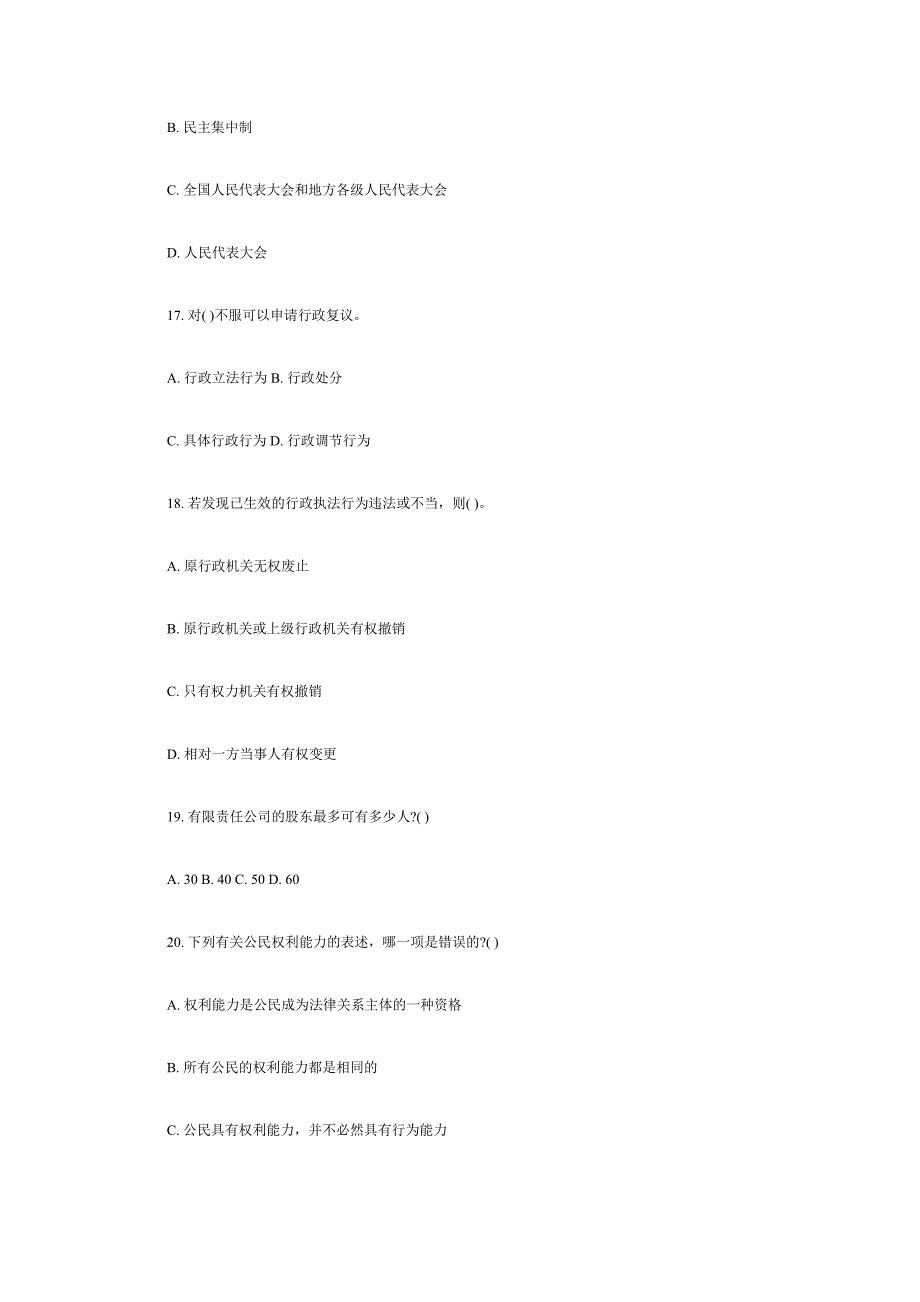 B. 民主集中制

C. 全国人民代表大会和地方各级人民代表大会

D. 人民代表大会

17. 对( )不服可以申请行政复议。

A. 行政立法行为 B. 行政处分

C. 具体行政行为 D. 行政调节行为

18. 若发现已生效的行政执法行为违法或不当，则( )。

A. 原行政机关无权废止

B. 原行政机关或上级行政机关有权撤销

C. 只有权力机关有权撤销

D. 相对一方当事人有权变更

19. 有限责任公司的股东最多可有多少人?( )

A. 30 B. 40 C. 50 D. 60

20. 下列有关公民权利能力的表述，哪一项是错误的?( )

A. 权利能力是公民成为法律关系主体的一种资格

B. 所有公民的权利能力都是相同的

C. 公民具有权利能力，并不必然具有行为能力